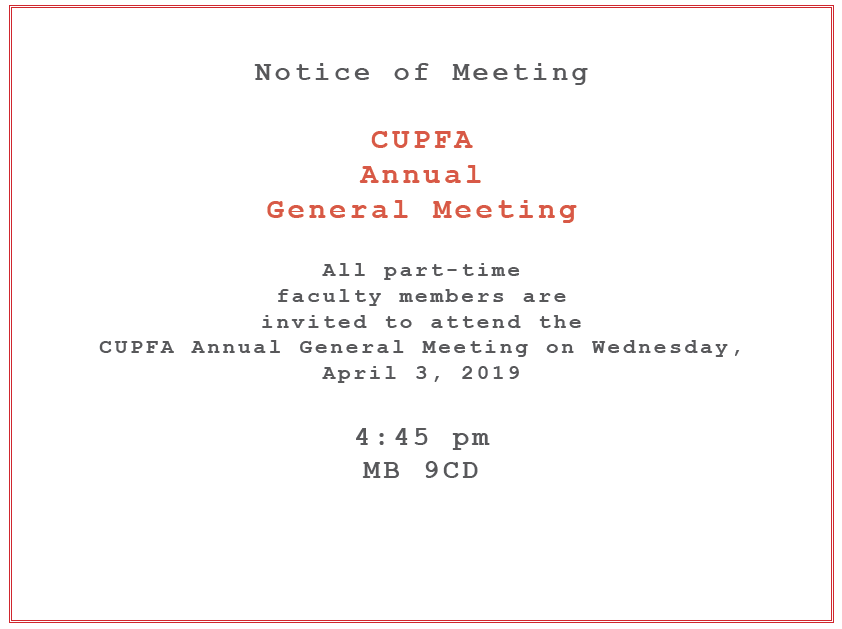 Notice of Meeting

CUPFA
Annual
General Meeting

All part-time faculty members are invited to attend the CUPFA Annual General Meeting on Wednesday, April 3, 2019

4:45 pm
MB 9CD